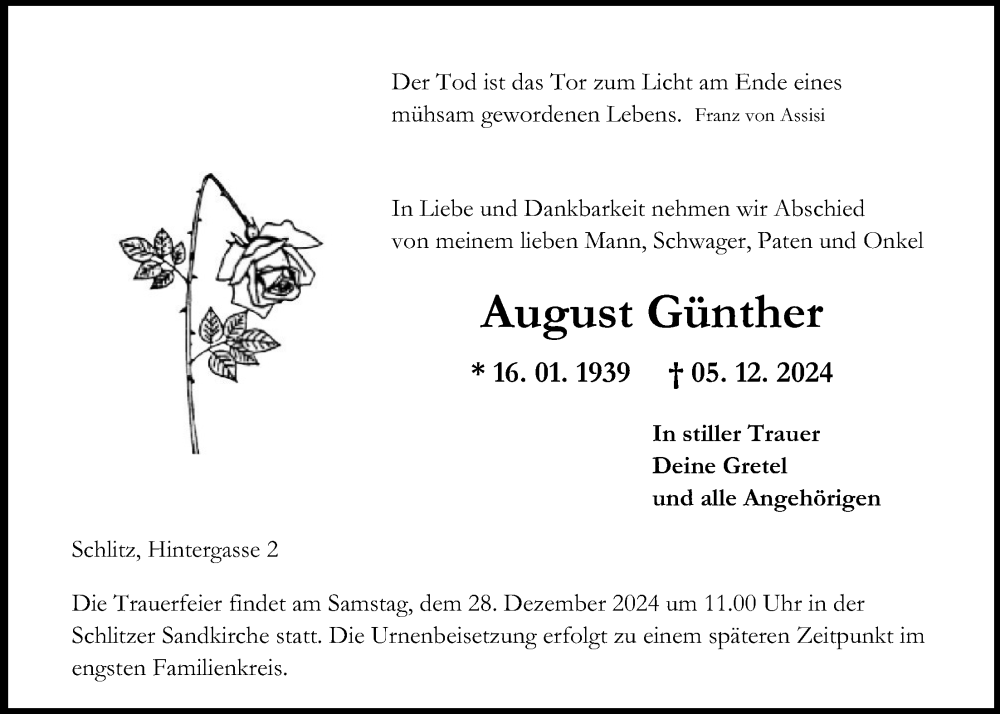 Der Tod ist das Tor zum Licht am Ende eines mühsam gewordenen Lebens. Franz von Assisi

In Liebe und Dankbarkeit nehmen wir Abschied von meinem lieben Mann, Schwager, Paten und Onkel

August Günther

* 16. 01. 1939 † 05. 12. 2024

In stiller Trauer
Deine Gretel
und alle Angehörigen

Schlitz, Hintergasse 2

Die Trauerfeier findet am Samstag, dem 28. Dezember 2024 um 11.00 Uhr in der Schlitzer Sandkirche statt. Die Urnenbeisetzung erfolgt zu einem späteren Zeitpunkt im engsten Familienkreis.